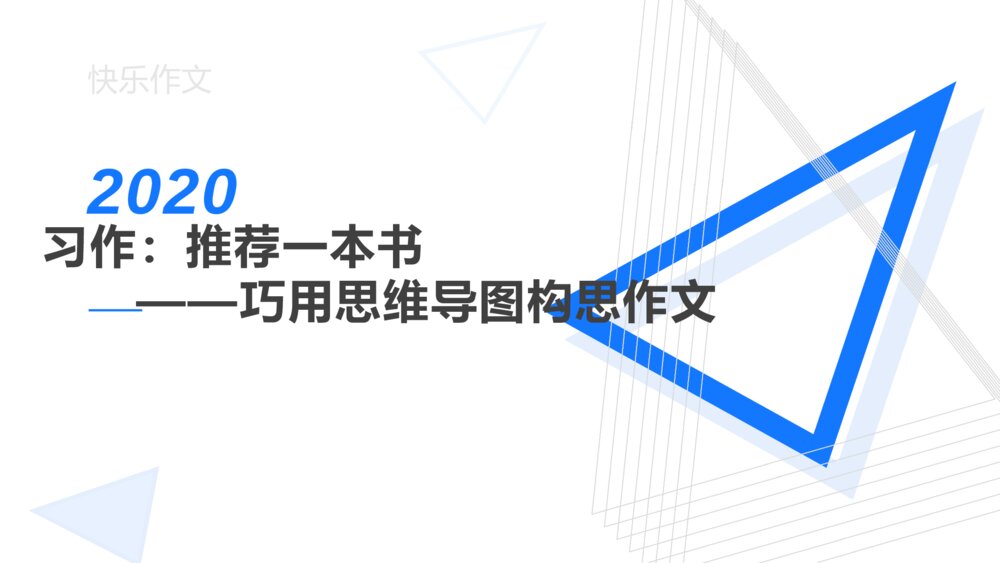 快乐作文

2020

习作：推荐一本书

——巧用思维导图构思作文